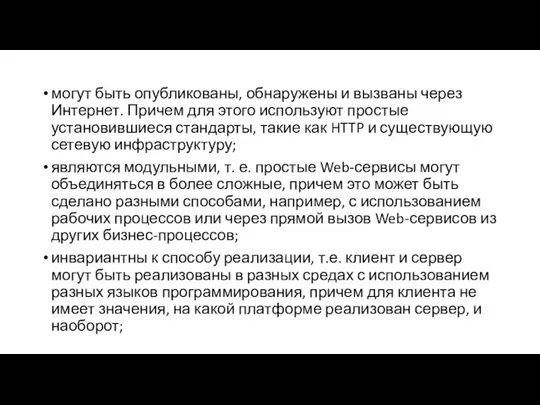 • могут быть опубликованы, обнаружены и вызваны через Интернет. Причем для этого используют простые установившиеся стандарты, такие как HTTP и существующую сетевую инфраструктуру;

• являются модульными, т. е. простые Web-сервисы могут объединяться в более сложные, причем это может быть сделано разными способами, например, с использованием рабочих процессов или через прямой вызов Web-сервисов из других бизнес-процессов;

• инвариантны к способу реализации, т.е. клиент и сервер могут быть реализованы в разных средах с использованием разных языков программирования, причем для клиента не имеет значения, на какой платформе реализован сервер, и наоборот;